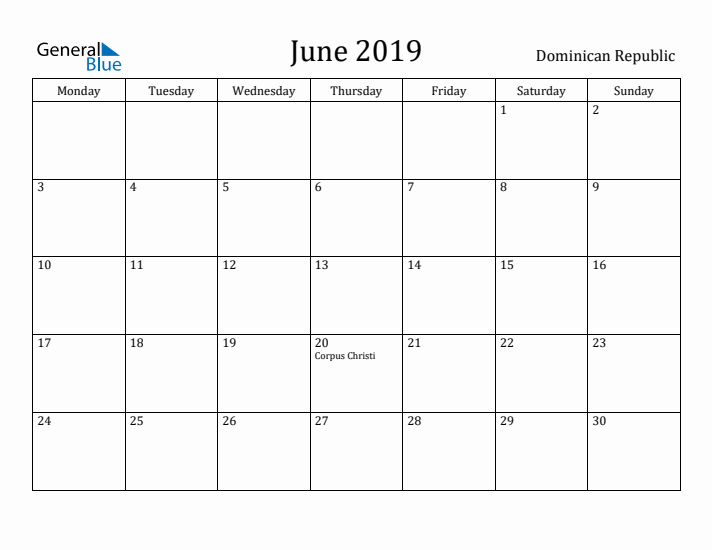 General Blue

June 2019

Dominican Republic

| Monday | Tuesday | Wednesday | Thursday | Friday | Saturday | Sunday |
|---|---|---|---|---|---|---|
| | | | | | 1 | 2 |
| 3 | 4 | 5 | 6 | 7 | 8 | 9 |
| 10 | 11 | 12 | 13 | 14 | 15 | 16 |
| 17 | 18 | 19 | 20 Corpus Christi | 21 | 22 | 23 |
| 24 | 25 | 26 | 27 | 28 | 29 | 30 |